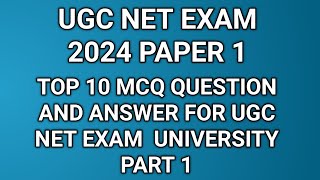 UGC NET EXAM
2024 PAPER 1

TOP 10 MCQ QUESTION AND ANSWER FOR UGC NET EXAM UNIVERSITY PART 1